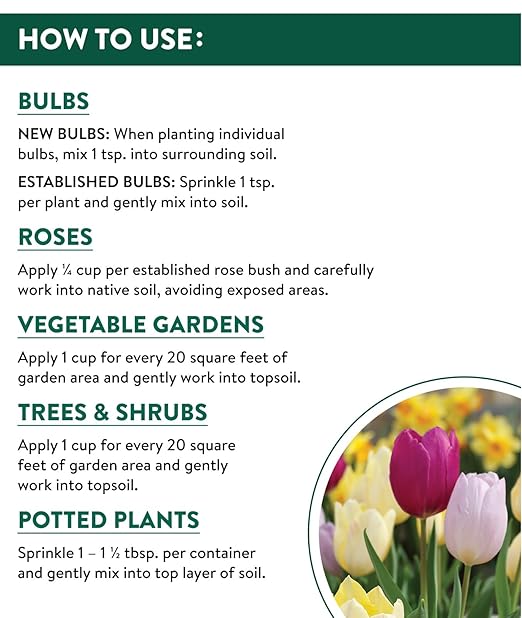 HOW TO USE:

BULBS

NEW BULBS: When planting individual bulbs, mix 1 tsp. into surrounding soil.

ESTABLISHED BULBS: Sprinkle 1 tsp. per plant and gently mix into soil.

ROSES

Apply ¼ cup per established rose bush and carefully work into native soil, avoiding exposed areas.

VEGETABLE GARDENS

Apply 1 cup for every 20 square feet of garden area and gently work into topsoil.

TREES & SHRUBS

Apply 1 cup for every 20 square feet of garden area and gently work into topsoil.

POTTED PLANTS

Sprinkle 1 – 1 ½ tbsp. per container and gently mix into top layer of soil.